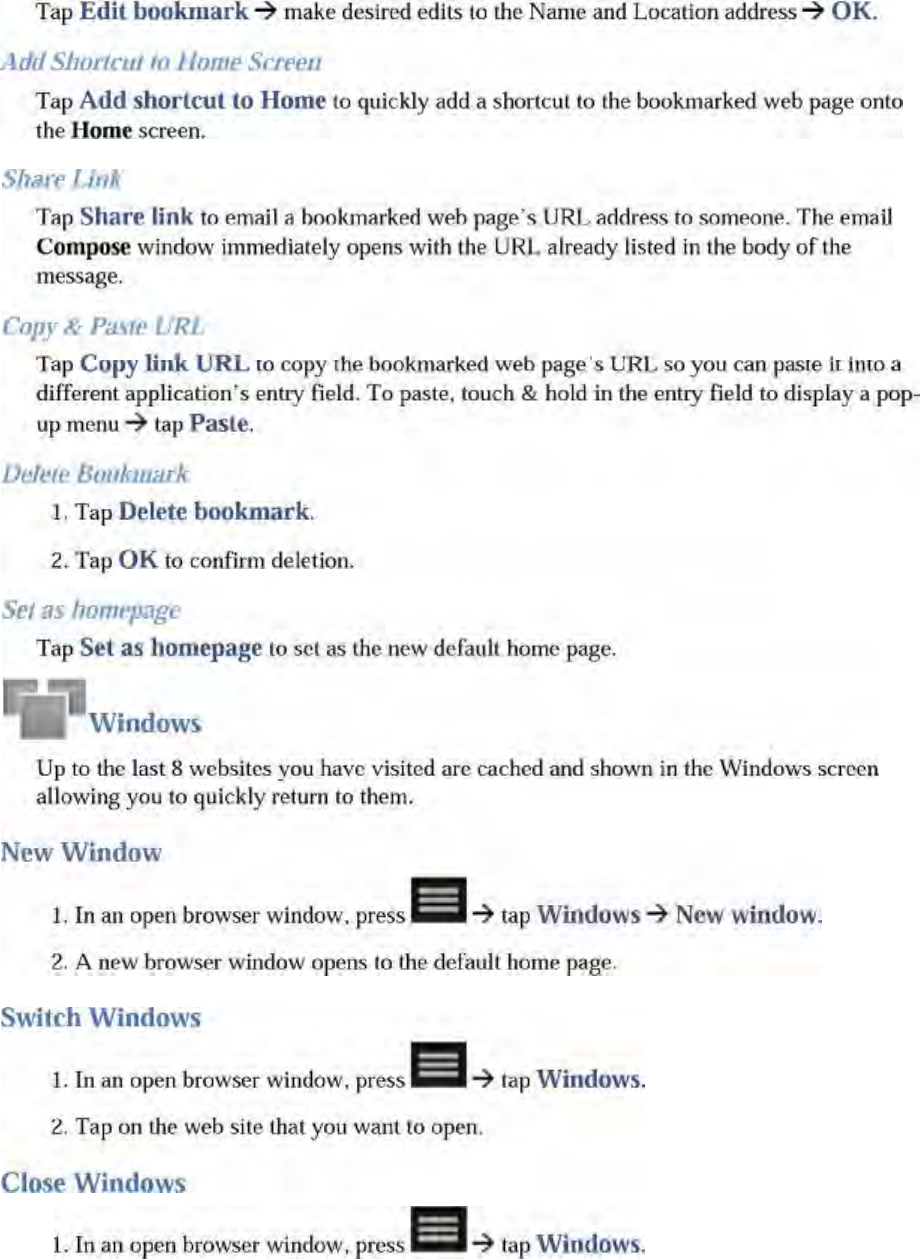 Tap Edit bookmark → make desired edits to the Name and Location address → OK.

Add Shortcut to Home Screen

Tap Add shortcut to Home to quickly add a shortcut to the bookmarked web page onto the Home screen.

Share Link

Tap Share link to email a bookmarked web page's URL address to someone. The email Compose window immediately opens with the URL already listed in the body of the message.

Copy & Paste URL

Tap Copy link URL to copy the bookmarked web page's URL so you can paste it into a different application's entry field. To paste, touch & hold in the entry field to display a pop-up menu → tap Paste.

Delete Bookmark

1. Tap Delete bookmark.

2. Tap OK to confirm deletion.

Set as homepage

Tap Set as homepage to set as the new default home page.

Windows

Up to the last 8 websites you have visited are cached and shown in the Windows screen allowing you to quickly return to them.

New Window

1. In an open browser window, press → tap Windows → New window.

2. A new browser window opens to the default home page.

Switch Windows

1. In an open browser window, press → tap Windows.

2. Tap on the web site that you want to open.

Close Windows

1. In an open browser window, press → tap Windows.